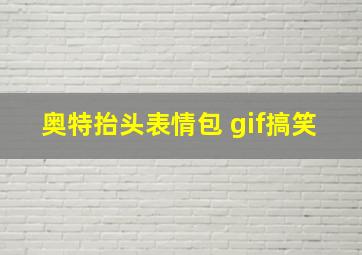 奥特抬头表情包 gif搞笑